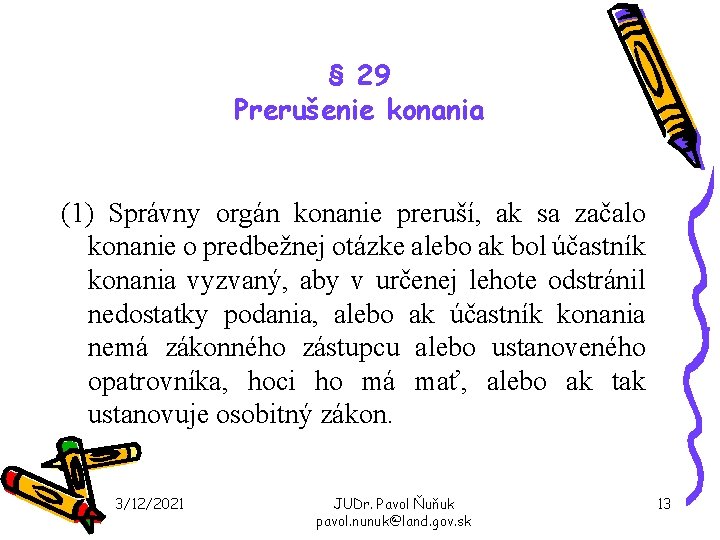 § 29
Prerušenie konania

(1) Správny orgán konanie preruší, ak sa začalo konanie o predbežnej otázke alebo ak bol účastník konania vyzvaný, aby v určenej lehote odstránil nedostatky podania, alebo ak účastník konania nemá zákonného zástupcu alebo ustanoveného opatrovníka, hoci ho má mať, alebo ak tak ustanovuje osobitný zákon.

3/12/2021

JUDr. Pavol Ňuňuk
pavol.nunuk@land.gov.sk

13